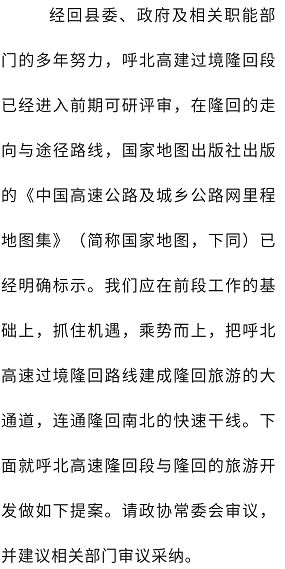 经回县委、政府及相关职能部门的多年努力，呼北高建过境隆回段已经进入前期可研评审，在隆回的走向与途径路线，国家地图出版社出版的《中国高速公路及城乡公路网里程地图集》（简称国家地图，下同）已经明确标示。我们应在前段工作的基础上，抓住机遇，乘势而上，把呼北高速过境隆回路线建成隆回旅游的大通道，连通隆回南北的快速干线。下面就呼北高速隆回段与隆回的旅游开发做如下提案。请政协常委会审议，并建议相关部门审议采纳。